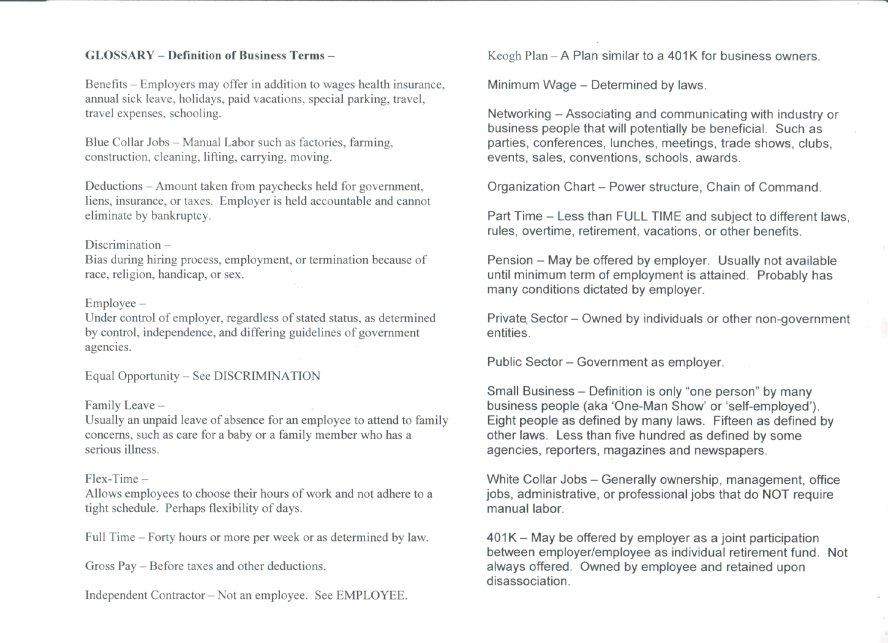 GLOSSARY – Definition of Business Terms –

Benefits – Employers may offer in addition to wages health insurance, annual sick leave, holidays, paid vacations, special parking, travel, travel expenses, schooling.

Blue Collar Jobs – Manual Labor such as factories, farming, construction, cleaning, lifting, carrying, moving.

Deductions – Amount taken from paychecks held for government, liens, insurance, or taxes. Employer is held accountable and cannot eliminate by bankruptcy.

Discrimination –
Bias during hiring process, employment, or termination because of race, religion, handicap, or sex.

Employee –
Under control of employer, regardless of stated status, as determined by control, independence, and differing guidelines of government agencies.

Equal Opportunity – See DISCRIMINATION

Family Leave –
Usually an unpaid leave of absence for an employee to attend to family concerns, such as care for a baby or a family member who has a serious illness.

Flex-Time –
Allows employees to choose their hours of work and not adhere to a tight schedule. Perhaps flexibility of days.

Full Time – Forty hours or more per week or as determined by law.

Gross Pay – Before taxes and other deductions.

Independent Contractor – Not an employee. See EMPLOYEE.

Keogh Plan – A Plan similar to a 401K for business owners.

Minimum Wage – Determined by laws.

Networking – Associating and communicating with industry or business people that will potentially be beneficial. Such as parties, conferences, lunches, meetings, trade shows, clubs, events, sales, conventions, schools, awards.

Organization Chart – Power structure, Chain of Command.

Part Time – Less than FULL TIME and subject to different laws, rules, overtime, retirement, vacations, or other benefits.

Pension – May be offered by employer. Usually not available until minimum term of employment is attained. Probably has many conditions dictated by employer.

Private Sector – Owned by individuals or other non-government entities.

Public Sector – Government as employer.

Small Business – Definition is only "one person" by many business people (aka 'One-Man Show' or 'self-employed'). Eight people as defined by many laws. Fifteen as defined by other laws. Less than five hundred as defined by some agencies, reporters, magazines and newspapers.

White Collar Jobs – Generally ownership, management, office jobs, administrative, or professional jobs that do NOT require manual labor.

401K – May be offered by employer as a joint participation between employer/employee as individual retirement fund. Not always offered. Owned by employee and retained upon disassociation.